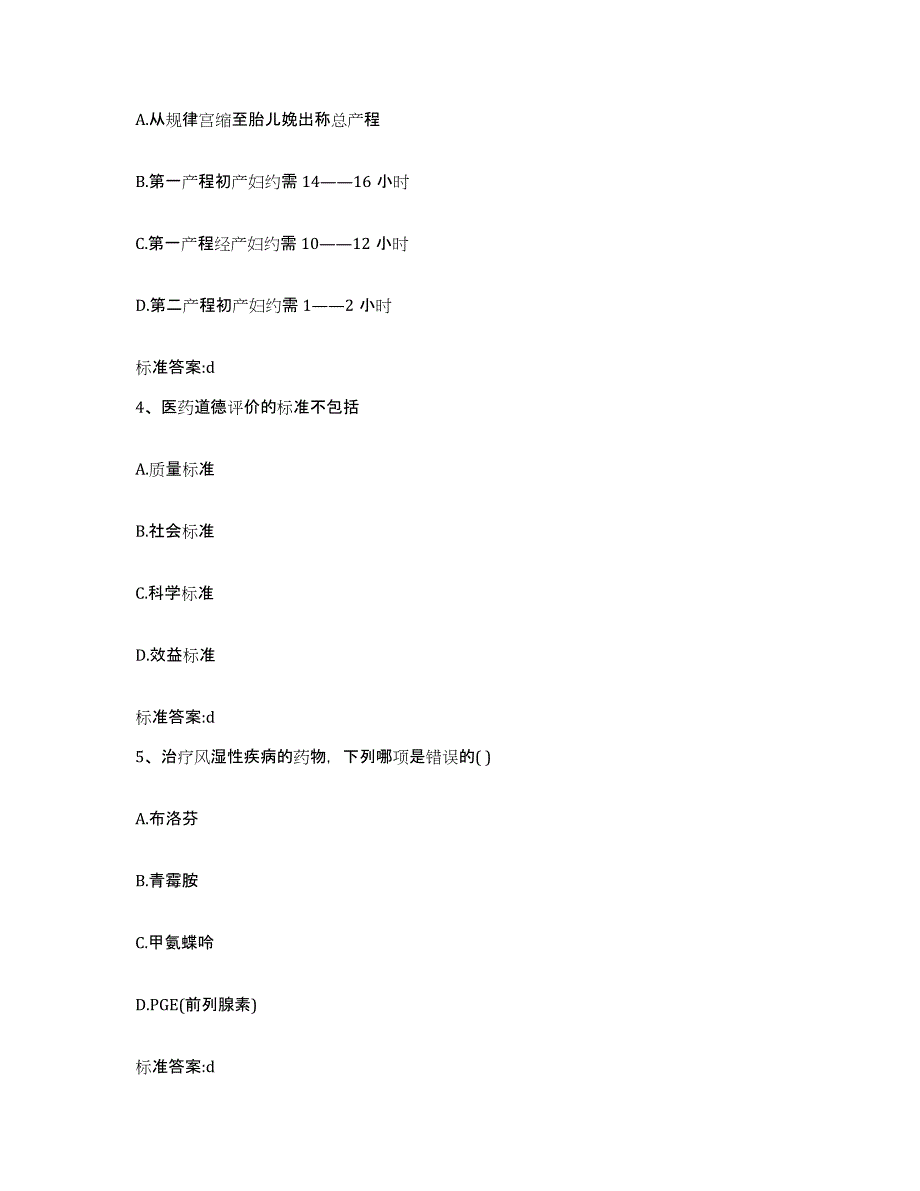 A.从规律宫缩至胎儿娩出称总产程

B.第一产程初产妇约需 14——16 小时

C.第一产程经产妇约需 10——12 小时

D.第二产程初产妇约需 1——2 小时

标准答案:d

4、医药道德评价的标准不包括

A.质量标准

B.社会标准

C.科学标准

D.效益标准

标准答案:d

5、治疗风湿性疾病的药物，下列哪项是错误的( )

A.布洛芬

B.青霉胺

C.甲氨蝶呤

D.PGE(前列腺素)

标准答案:d